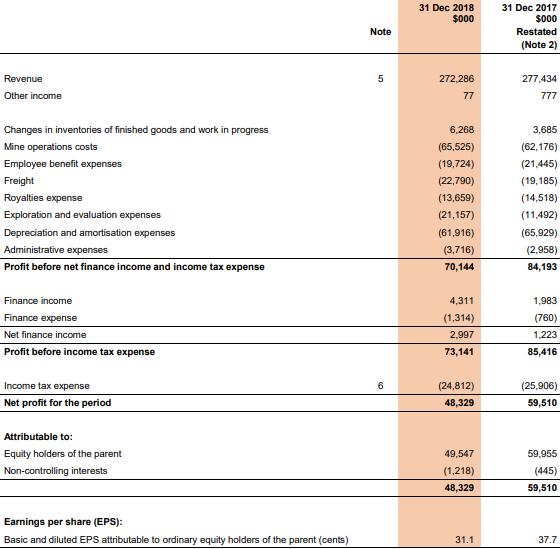 | | Note | 31 Dec 2018 \$000 | 31 Dec 2017 \$000 Restated (Note 2) |
|---|---|---|---|
| Revenue | 5 | 272,286 | 277,434 |
| Other income | | 77 | 777 |
| Changes in inventories of finished goods and work in progress | | 6,268 | 3,685 |
| Mine operations costs | | (65,525) | (62,176) |
| Employee benefit expenses | | (19,724) | (21,445) |
| Freight | | (22,790) | (19,185) |
| Royalties expense | | (13,659) | (14,518) |
| Exploration and evaluation expenses | | (21,157) | (11,492) |
| Depreciation and amortisation expenses | | (61,916) | (65,929) |
| Administrative expenses | | (3,716) | (2,958) |
| **Profit before net finance income and income tax expense** | | **70,144** | **84,193** |
| Finance income | | 4,311 | 1,983 |
| Finance expense | | (1,314) | (760) |
| Net finance income | | 2,997 | 1,223 |
| **Profit before income tax expense** | | **73,141** | **85,416** |
| Income tax expense | 6 | (24,812) | (25,906) |
| **Net profit for the period** | | **48,329** | **59,510** |
| **Attributable to:** | | | |
| Equity holders of the parent | | 49,547 | 59,955 |
| Non-controlling interests | | (1,218) | (445) |
| | | **48,329** | **59,510** |
| **Earnings per share (EPS):** | | | |
| Basic and diluted EPS attributable to ordinary equity holders of the parent (cents) | | 31.1 | 37.7 |